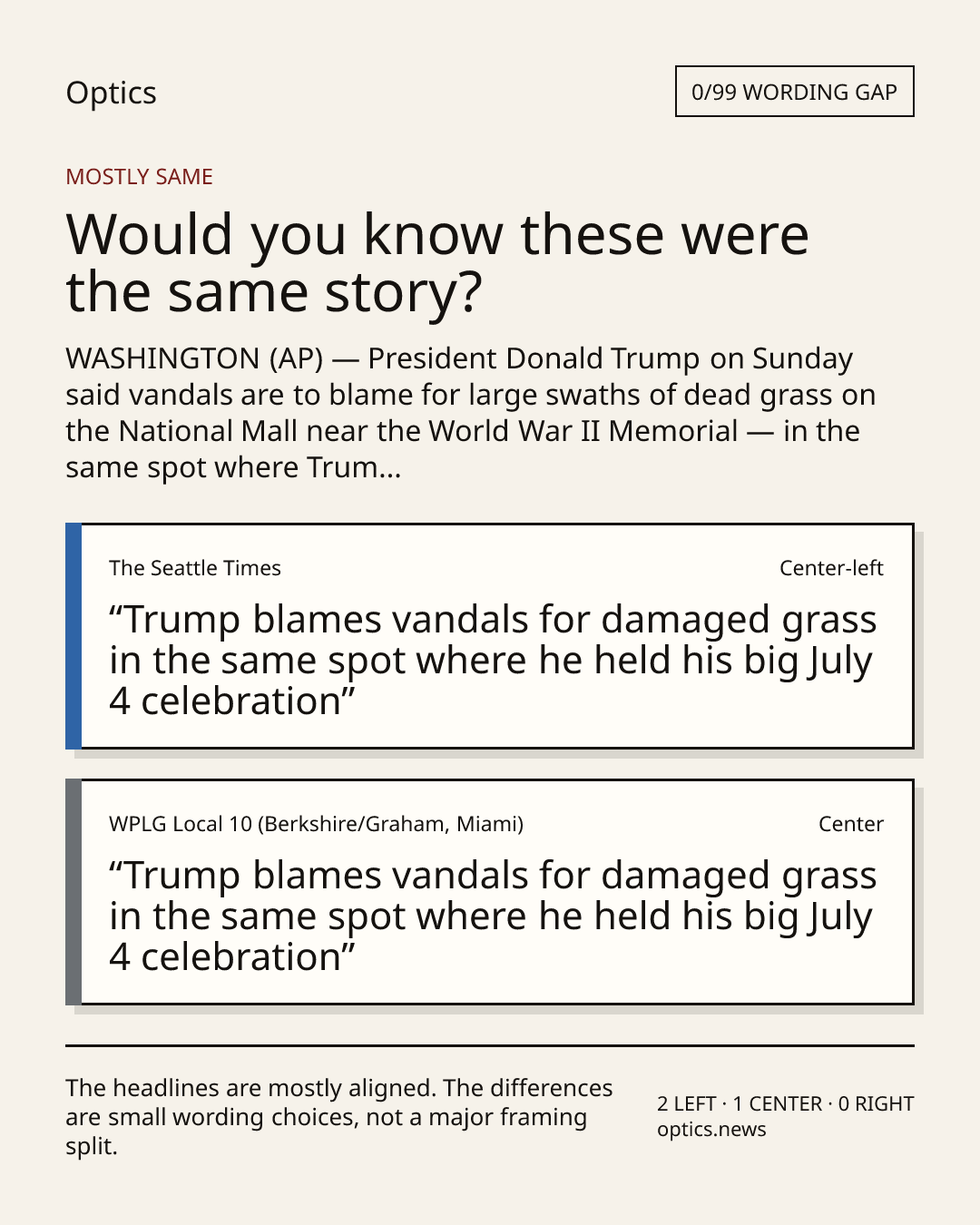 Optics

0/99 WORDING GAP

MOSTLY SAME

Would you know these were the same story?

WASHINGTON (AP) — President Donald Trump on Sunday said vandals are to blame for large swaths of dead grass on the National Mall near the World War II Memorial — in the same spot where Trum...

The Seattle Times

Center-left

“Trump blames vandals for damaged grass in the same spot where he held his big July 4 celebration”

WPLG Local 10 (Berkshire/Graham, Miami)

Center

“Trump blames vandals for damaged grass in the same spot where he held his big July 4 celebration”

The headlines are mostly aligned. The differences are small wording choices, not a major framing split.

2 LEFT · 1 CENTER · 0 RIGHT
optics.news